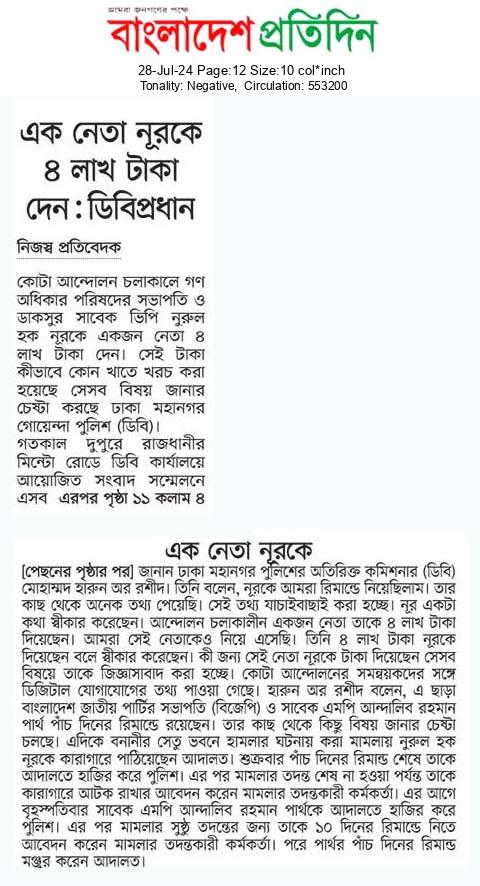 আমরা জনগণের পক্ষে
বাংলাদেশ প্রতিদিন
28-Jul-24 Page:12 Size:10 col*inch
Tonality: Negative, Circulation: 553200

এক নেতা নূরকে ৪ লাখ টাকা দেন : ডিবিপ্রধান

নিজস্ব প্রতিবেদক

কোটা আন্দোলন চলাকালে গণ অধিকার পরিষদের সভাপতি ও ডাকসুর সাবেক ভিপি নুরুল হক নূরকে একজন নেতা ৪ লাখ টাকা দেন। সেই টাকা কীভাবে কোন খাতে খরচ করা হয়েছে সেসব বিষয় জানার চেষ্টা করছে ঢাকা মহানগর গোয়েন্দা পুলিশ (ডিবি)।
গতকাল দুপুরে রাজধানীর মিন্টো রোডে ডিবি কার্যালয়ে আয়োজিত সংবাদ সম্মেলনে এসব এরপর পৃষ্ঠা ১১ কলাম ৪

এক নেতা নূরকে

[পেছনের পৃষ্ঠার পর] জানান ঢাকা মহানগর পুলিশের অতিরিক্ত কমিশনার (ডিবি) মোহাম্মদ হারুন অর রশীদ। তিনি বলেন, নূরকে আমরা রিমান্ডে নিয়েছিলাম। তার কাছ থেকে অনেক তথ্য পেয়েছি। সেই তথ্য যাচাইবাছাই করা হচ্ছে। নূর একটা কথা স্বীকার করেছেন। আন্দোলন চলাকালীন একজন নেতা তাকে ৪ লাখ টাকা দিয়েছেন। আমরা সেই নেতাকেও নিয়ে এসেছি। তিনি ৪ লাখ টাকা নূরকে দিয়েছেন বলে স্বীকার করেছেন। কী জন্য সেই নেতা নূরকে টাকা দিয়েছেন সেসব বিষয়ে তাকে জিজ্ঞাসাবাদ করা হচ্ছে। কোটা আন্দোলনের সমন্বয়কদের সঙ্গে ডিজিটাল যোগাযোগের তথ্য পাওয়া গেছে। হারুন অর রশীদ বলেন, এ ছাড়া বাংলাদেশ জাতীয় পার্টির সভাপতি (বিজেপি) ও সাবেক এমপি আন্দালিব রহমান পার্থ পাঁচ দিনের রিমান্ডে রয়েছেন। তার কাছ থেকে কিছু বিষয় জানার চেষ্টা চলছে। এদিকে বনানীর সেতু ভবনে হামলার ঘটনায় করা মামলায় নুরুল হক নূরকে কারাগারে পাঠিয়েছেন আদালত। শুক্রবার পাঁচ দিনের রিমান্ড শেষে তাকে আদালতে হাজির করে পুলিশ। এর পর মামলার তদন্ত শেষ না হওয়া পর্যন্ত তাকে কারাগারে আটক রাখার আবেদন করেন মামলার তদন্তকারী কর্মকর্তা। এর আগে বৃহস্পতিবার সাবেক এমপি আন্দালিব রহমান পার্থকে আদালতে হাজির করে পুলিশ। এর পর মামলার সুষ্ঠু তদন্তের জন্য তাকে ১০ দিনের রিমান্ডে নিতে আবেদন করেন মামলার তদন্তকারী কর্মকর্তা। পরে পার্থর পাঁচ দিনের রিমান্ড মঞ্জুর করেন আদালত।